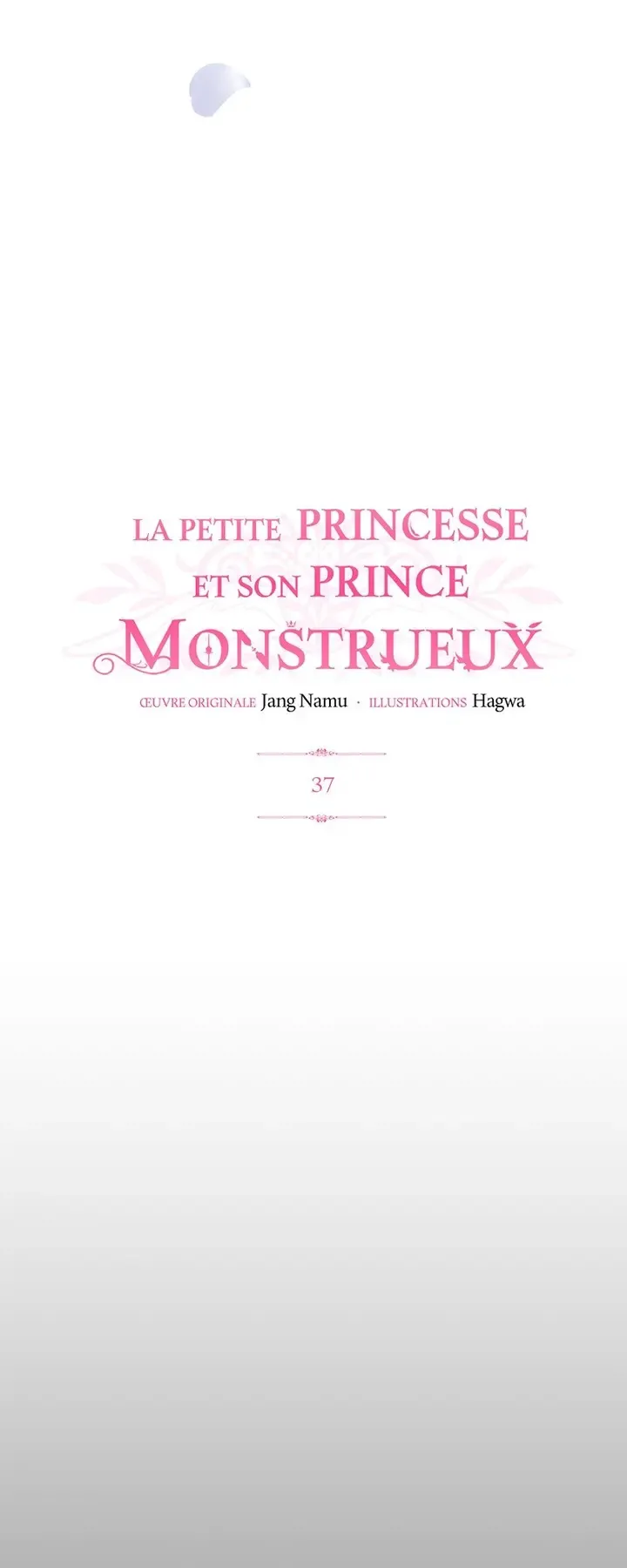 LA PETITE PRINCESSE
ET SON PRINCE
MONSTRUEUX

ŒUVRE ORIGINALE Jang Namu · ILLUSTRATIONS Hagwa

37